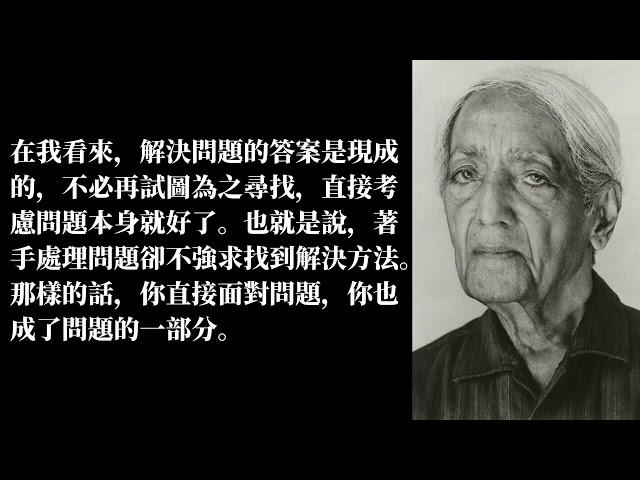 在我看來，解決問題的答案是現成的，不必再試圖為之尋找，直接考慮問題本身就好了。也就是說，著手處理問題卻不強求找到解決方法。那樣的話，你直接面對問題，你也成了問題的一部分。